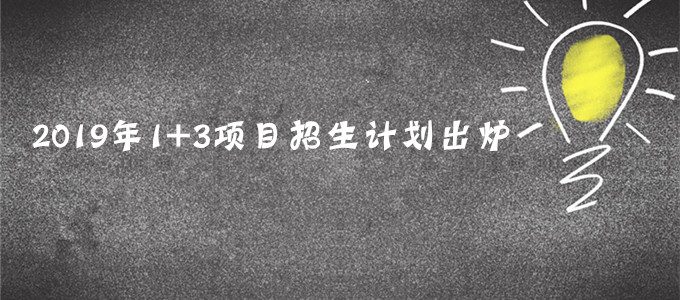 2019年1+3项目招生计划出炉